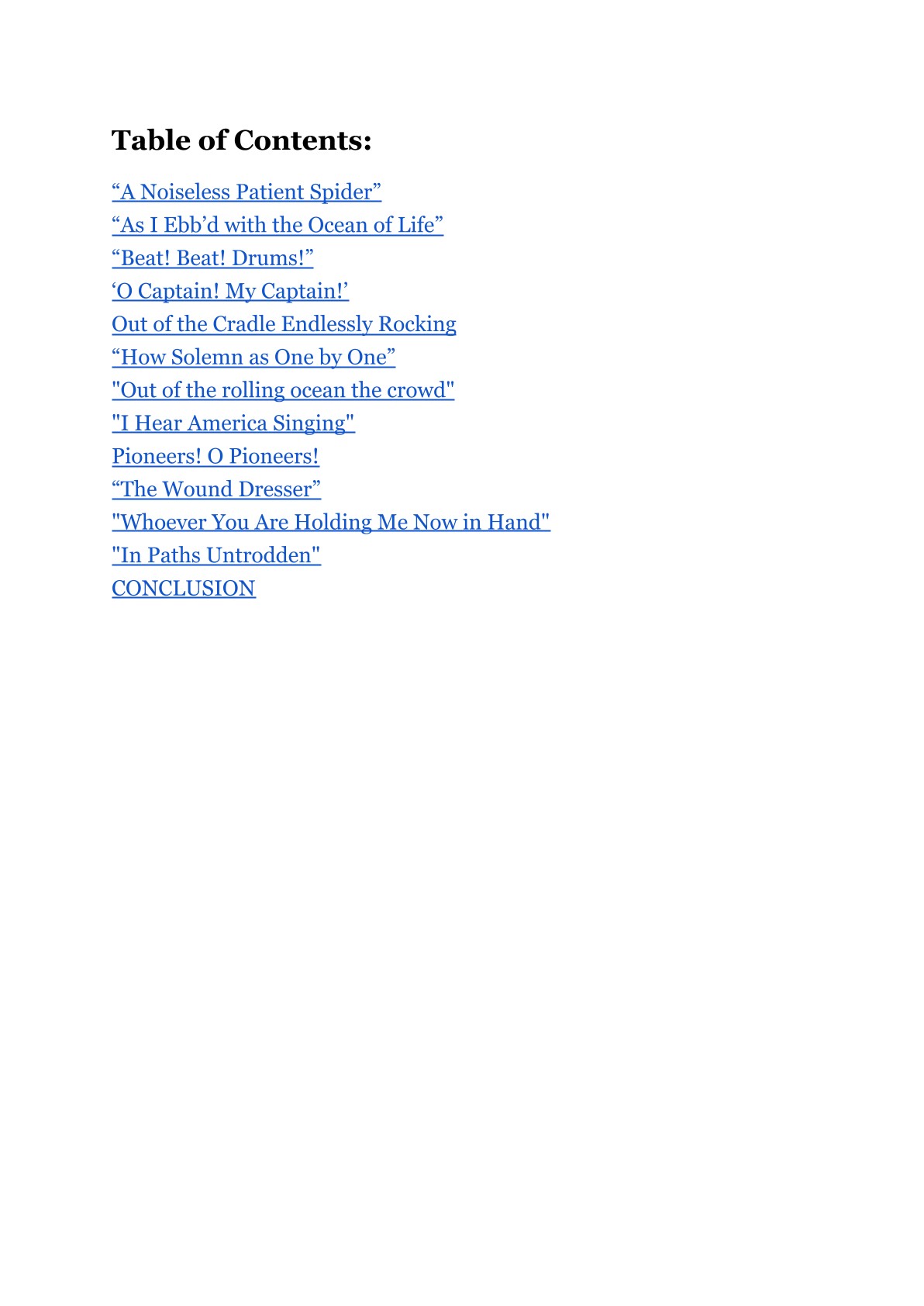 Table of Contents:

“A Noiseless Patient Spider”
“As I Ebb’d with the Ocean of Life”
“Beat! Beat! Drums!”
‘O Captain! My Captain!’
Out of the Cradle Endlessly Rocking
“How Solemn as One by One”
"Out of the rolling ocean the crowd"
"I Hear America Singing"
Pioneers! O Pioneers!
“The Wound Dresser”
"Whoever You Are Holding Me Now in Hand"
"In Paths Untrodden"
CONCLUSION